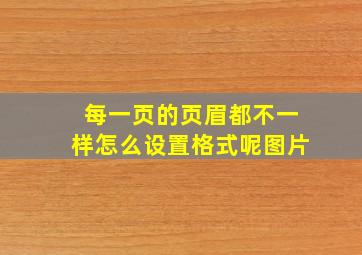 每一页的页眉都不一样怎么设置格式呢图片